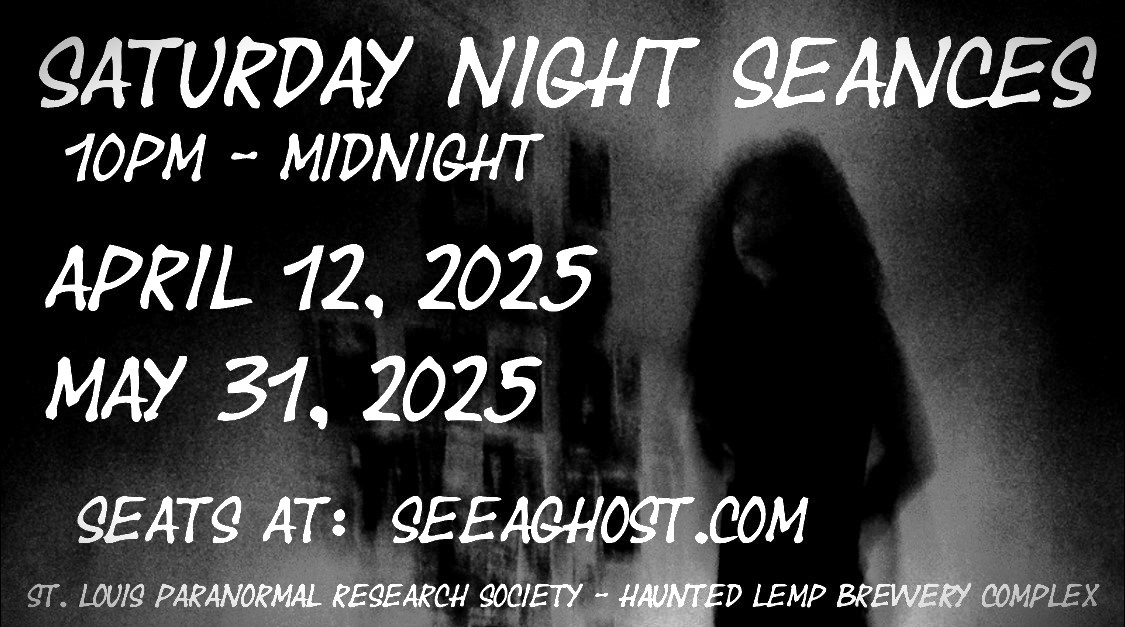 SATURDAY NIGHT SEANCES
10PM - MIDNIGHT

APRIL 12, 2025
MAY 31, 2025

SEATS AT: SEEAGHOST.COM

ST. LOUIS PARANORMAL RESEARCH SOCIETY - HAUNTED LEMP BREWERY COMPLEX